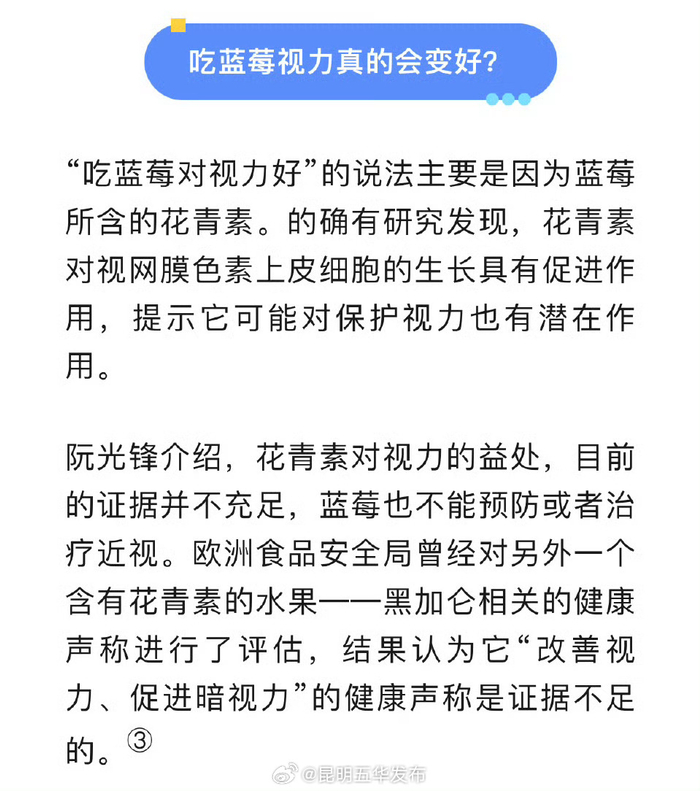 吃蓝莓视力真的会变好?

“吃蓝莓对视力好”的说法主要是因为蓝莓所含的花青素。的确有研究发现，花青素对视网膜色素上皮细胞的生长具有促进作用，提示它可能对保护视力也有潜在作用。

阮光锋介绍，花青素对视力的益处，目前的证据并不充足，蓝莓也不能预防或者治疗近视。欧洲食品安全局曾经对另外一个含有花青素的水果——黑加仑相关的健康声称进行了评估，结果认为它“改善视力、促进暗视力”的健康声称是证据不足的。③

@昆明五华发布